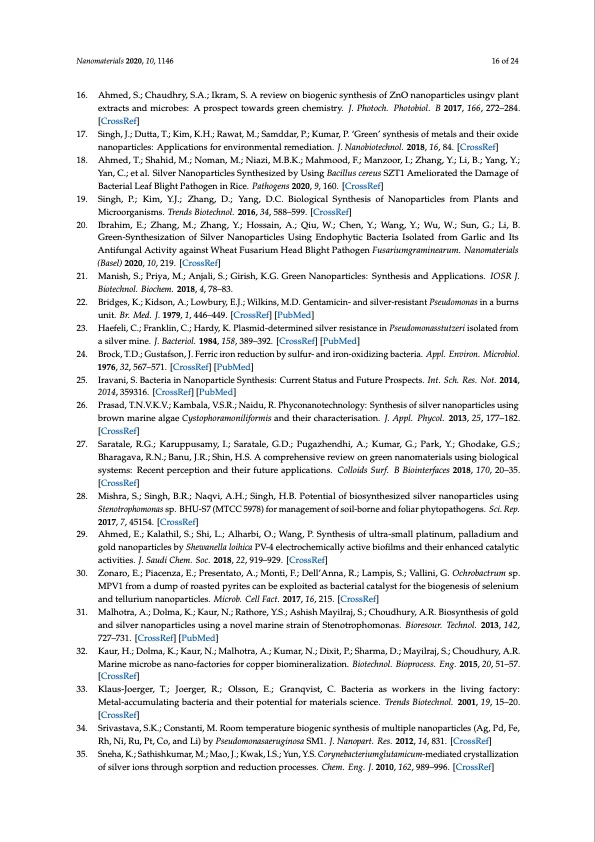 Nanomaterials 2020, 10, 1146

16 of 24

16. Ahmed, S.; Chaudhry, S.A.; Ikram, S. A review on biogenic synthesis of ZnO nanoparticles usingv plant extracts and microbes: A prospect towards green chemistry. J. Photoch. Photobiol. B 2017, 166, 272–284. [CrossRef]

17. Singh, J.; Dutta, T.; Kim, K.H.; Rawat, M.; Samddar, P.; Kumar, P. 'Green' synthesis of metals and their oxide nanoparticles: Applications for environmental remediation. J. Nanobiotechnol. 2018, 16, 84. [CrossRef]

18. Ahmed, T.; Shahid, M.; Noman, M.; Niazi, M.B.K.; Mahmood, F.; Manzoor, I.; Zhang, Y.; Li, B.; Yang, Y.; Yan, C.; et al. Silver Nanoparticles Synthesized by Using Bacillus cereus SZT1 Ameliorated the Damage of Bacterial Leaf Blight Pathogen in Rice. Pathogens 2020, 9, 160. [CrossRef]

19. Singh, P.; Kim, Y.J.; Zhang, D.; Yang, D.C. Biological Synthesis of Nanoparticles from Plants and Microorganisms. Trends Biotechnol. 2016, 34, 588–599. [CrossRef]

20. Ibrahim, E.; Zhang, M.; Zhang, Y.; Hossain, A.; Qiu, W.; Chen, Y.; Wang, Y.; Wu, W.; Sun, G.; Li, B. Green-Synthesization of Silver Nanoparticles Using Endophytic Bacteria Isolated from Garlic and Its Antifungal Activity against Wheat Fusarium Head Blight Pathogen Fusariumgraminearum. Nanomaterials (Basel) 2020, 10, 219. [CrossRef]

21. Manish, S.; Priya, M.; Anjali, S.; Girish, K.G. Green Nanoparticles: Synthesis and Applications. IOSR J. Biotechnol. Biochem. 2018, 4, 78–83.

22. Bridges, K.; Kidson, A.; Lowbury, E.J.; Wilkins, M.D. Gentamicin- and silver-resistant Pseudomonas in a burns unit. Br. Med. J. 1979, 1, 446–449. [CrossRef] [PubMed]

23. Haefeli, C.; Franklin, C.; Hardy, K. Plasmid-determined silver resistance in Pseudomonasstutzeri isolated from a silver mine. J. Bacteriol. 1984, 158, 389–392. [CrossRef] [PubMed]

24. Brock, T.D.; Gustafson, J. Ferric iron reduction by sulfur- and iron-oxidizing bacteria. Appl. Environ. Microbiol. 1976, 32, 567–571. [CrossRef] [PubMed]

25. Iravani, S. Bacteria in Nanoparticle Synthesis: Current Status and Future Prospects. Int. Sch. Res. Not. 2014, 2014, 359316. [CrossRef] [PubMed]

26. Prasad, T.N.V.K.V.; Kambala, V.S.R.; Naidu, R. Phyconanotechnology: Synthesis of silver nanoparticles using brown marine algae Cystophoramoniliformis and their characterisation. J. Appl. Phycol. 2013, 25, 177–182. [CrossRef]

27. Saratale, R.G.; Karuppusamy, I.; Saratale, G.D.; Pugazhendhi, A.; Kumar, G.; Park, Y.; Ghodake, G.S.; Bharagava, R.N.; Banu, J.R.; Shin, H.S. A comprehensive review on green nanomaterials using biological systems: Recent perception and their future applications. Colloids Surf. B Biointerfaces 2018, 170, 20–35. [CrossRef]

28. Mishra, S.; Singh, B.R.; Naqvi, A.H.; Singh, H.B. Potential of biosynthesized silver nanoparticles using Stenotrophomonas sp. BHU-S7 (MTCC 5978) for management of soil-borne and foliar phytopathogens. Sci. Rep. 2017, 7, 45154. [CrossRef]

29. Ahmed, E.; Kalathil, S.; Shi, L.; Alharbi, O.; Wang, P. Synthesis of ultra-small platinum, palladium and gold nanoparticles by Shewanella loihica PV-4 electrochemically active biofilms and their enhanced catalytic activities. J. Saudi Chem. Soc. 2018, 22, 919–929. [CrossRef]

30. Zonaro, E.; Piacenza, E.; Presentato, A.; Monti, F.; Dell'Anna, R.; Lampis, S.; Vallini, G. Ochrobactrum sp. MPV1 from a dump of roasted pyrites can be exploited as bacterial catalyst for the biogenesis of selenium and tellurium nanoparticles. Microb. Cell Fact. 2017, 16, 215. [CrossRef]

31. Malhotra, A.; Dolma, K.; Kaur, N.; Rathore, Y.S.; Ashish Mayilraj, S.; Choudhury, A.R. Biosynthesis of gold and silver nanoparticles using a novel marine strain of Stenotrophomonas. Bioresour. Technol. 2013, 142, 727–731. [CrossRef] [PubMed]

32. Kaur, H.; Dolma, K.; Kaur, N.; Malhotra, A.; Kumar, N.; Dixit, P.; Sharma, D.; Mayilraj, S.; Choudhury, A.R. Marine microbe as nano-factories for copper biomineralization. Biotechnol. Bioprocess. Eng. 2015, 20, 51–57. [CrossRef]

33. Klaus-Joerger, T.; Joerger, R.; Olsson, E.; Granqvist, C. Bacteria as workers in the living factory: Metal-accumulating bacteria and their potential for materials science. Trends Biotechnol. 2001, 19, 15–20. [CrossRef]

34. Srivastava, S.K.; Constanti, M. Room temperature biogenic synthesis of multiple nanoparticles (Ag, Pd, Fe, Rh, Ni, Ru, Pt, Co, and Li) by Pseudomonasaeruginosa SM1. J. Nanopart. Res. 2012, 14, 831. [CrossRef]

35. Sneha, K.; Sathishkumar, M.; Mao, J.; Kwak, I.S.; Yun, Y.S. Corynebacteriumglutamicum-mediated crystallization of silver ions through sorption and reduction processes. Chem. Eng. J. 2010, 162, 989–996. [CrossRef]